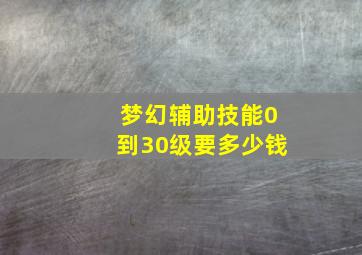 梦幻辅助技能0到30级要多少钱